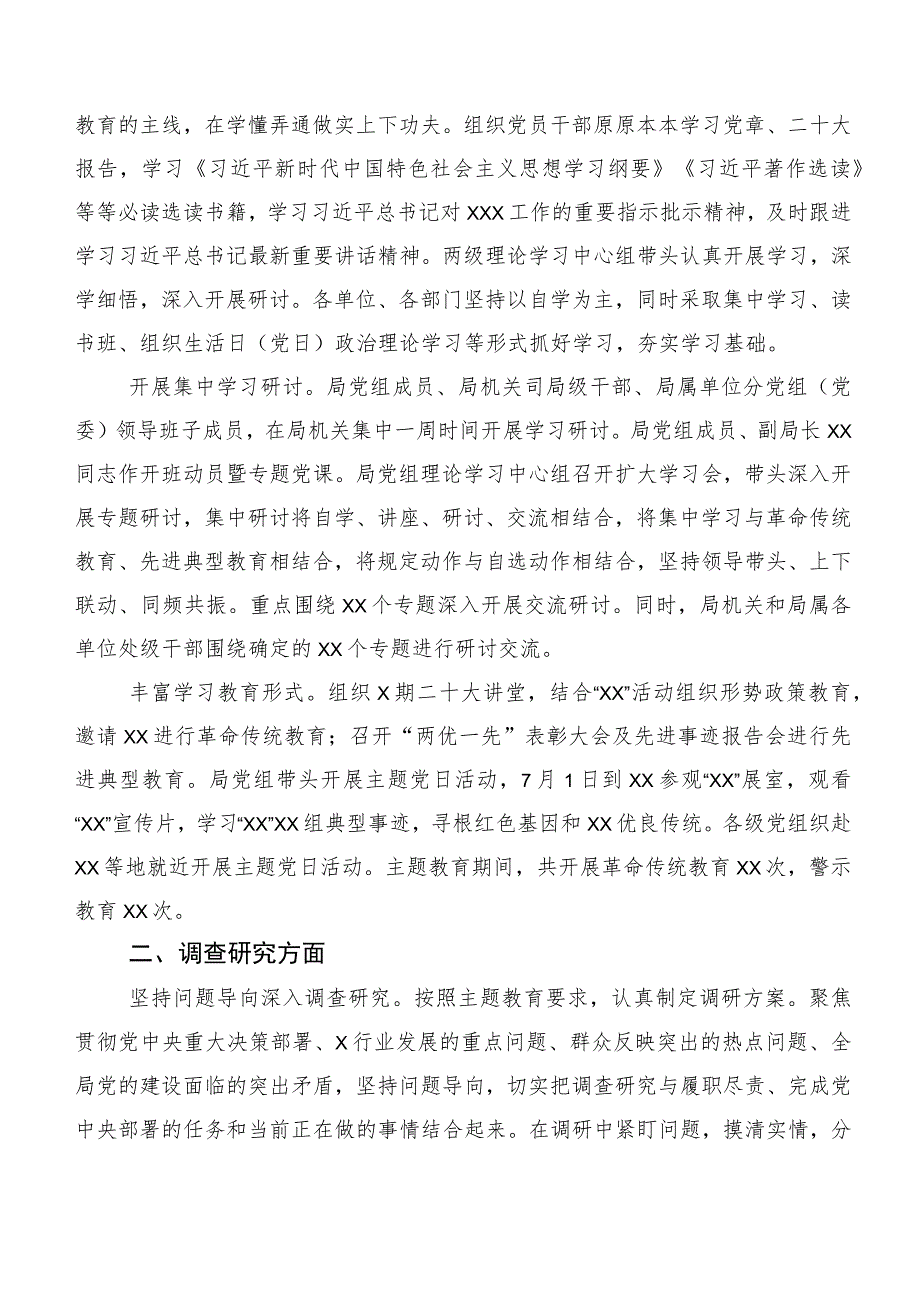 教育的主线，在学懂弄通做实上下功夫。组织党员干部原原本本学习党章、二十大报告，学习《习近平新时代中国特色社会主义思想学习纲要》《习近平著作选读》等等必读选读书籍，学习习近平总书记对XXX工作的重要指示批示精神，及时跟进学习习近平总书记最新重要讲话精神。两级理论学习中心组带头认真开展学习，深学细悟，深入开展研讨。各单位、各部门坚持以自学为主，同时采取集中学习、读书班、组织生活日（党日）政治理论学习等形式抓好学习，夯实学习基础。

开展集中学习研讨。局党组成员、局机关司局级干部、局属单位分党组（党委）领导班子成员，在局机关集中一周时间开展学习研讨。局党组成员、副局长XX同志作开班动员暨专题党课。局党组理论学习中心组召开扩大学习会，带头深入开展专题研讨，集中研讨将自学、讲座、研讨、交流相结合，将集中学习与革命传统教育、先进典型教育相结合，将规定动作与自选动作相结合，坚持领导带头、上下联动、同频共振。重点围绕XX个专题深入开展交流研讨。同时，局机关和局属各单位处级干部围绕确定的XX个专题进行研讨交流。

丰富学习教育形式。组织X期二十大讲堂，结合“XX”活动组织形势政策教育，邀请XX进行革命传统教育；召开“两优一先”表彰大会及先进事迹报告会进行先进典型教育。局党组带头开展主题党日活动，7月1日到XX参观“XX”展室，观看“XX”宣传片，学习“XX”XX组典型事迹，寻根红色基因和XX优良传统。各级党组织赴XX等地就近开展主题党日活动。主题教育期间，共开展革命传统教育XX次，警示教育XX次。

二、调查研究方面

坚持问题导向深入调查研究。按照主题教育要求，认真制定调研方案。聚焦贯彻党中央重大决策部署、X行业发展的重点问题、群众反映突出的热点问题、全局党的建设面临的突出矛盾，坚持问题导向，切实把调查研究与履职尽责、完成党中央部署的任务和当前正在做的事情结合起来。在调研中紧盯问题，摸清实情，分